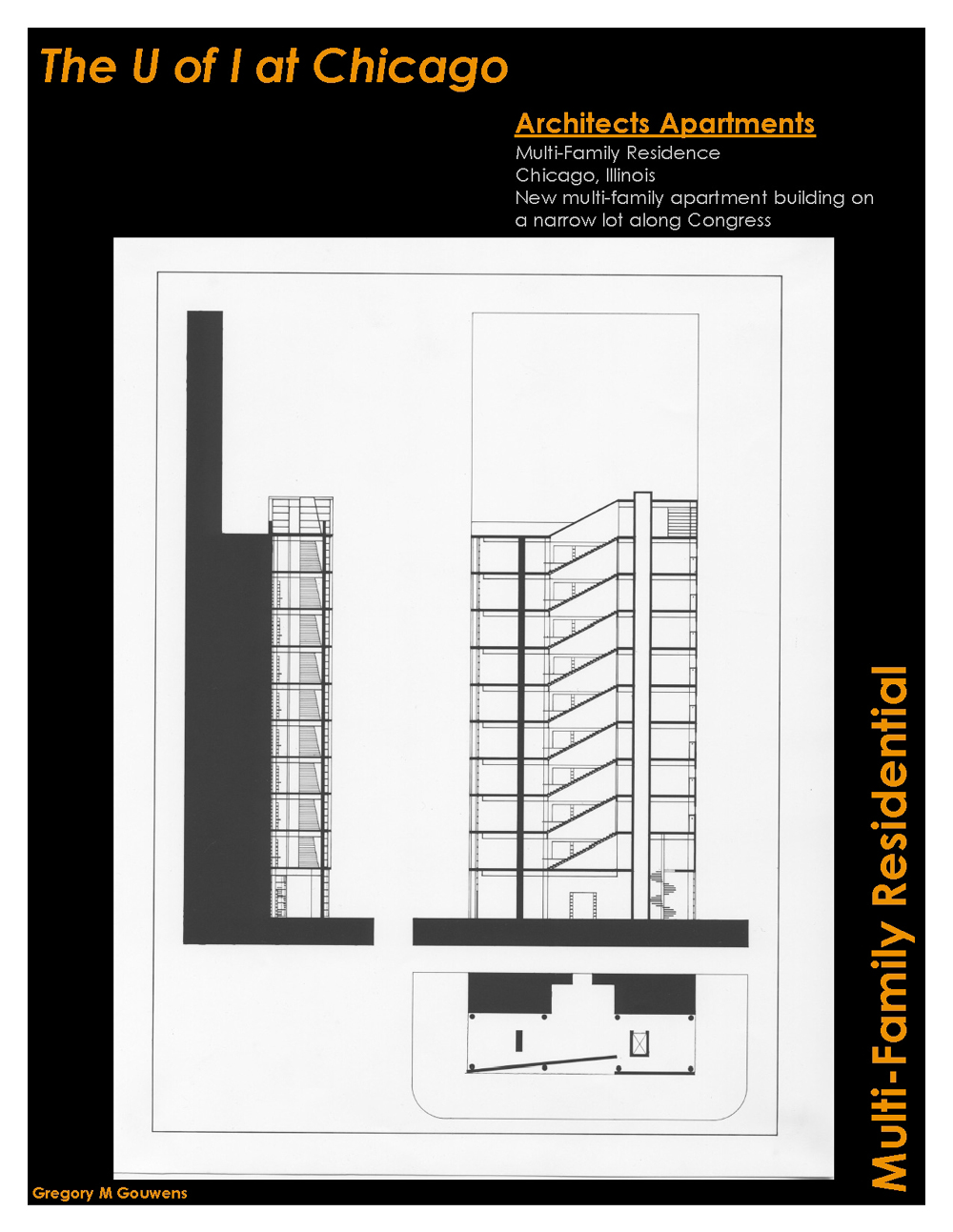 The U of I at Chicago

Architects Apartments

Multi-Family Residence
Chicago, Illinois
New multi-family apartment building on a narrow lot along Congress

Multi-Family Residential

Gregory M Gouwens